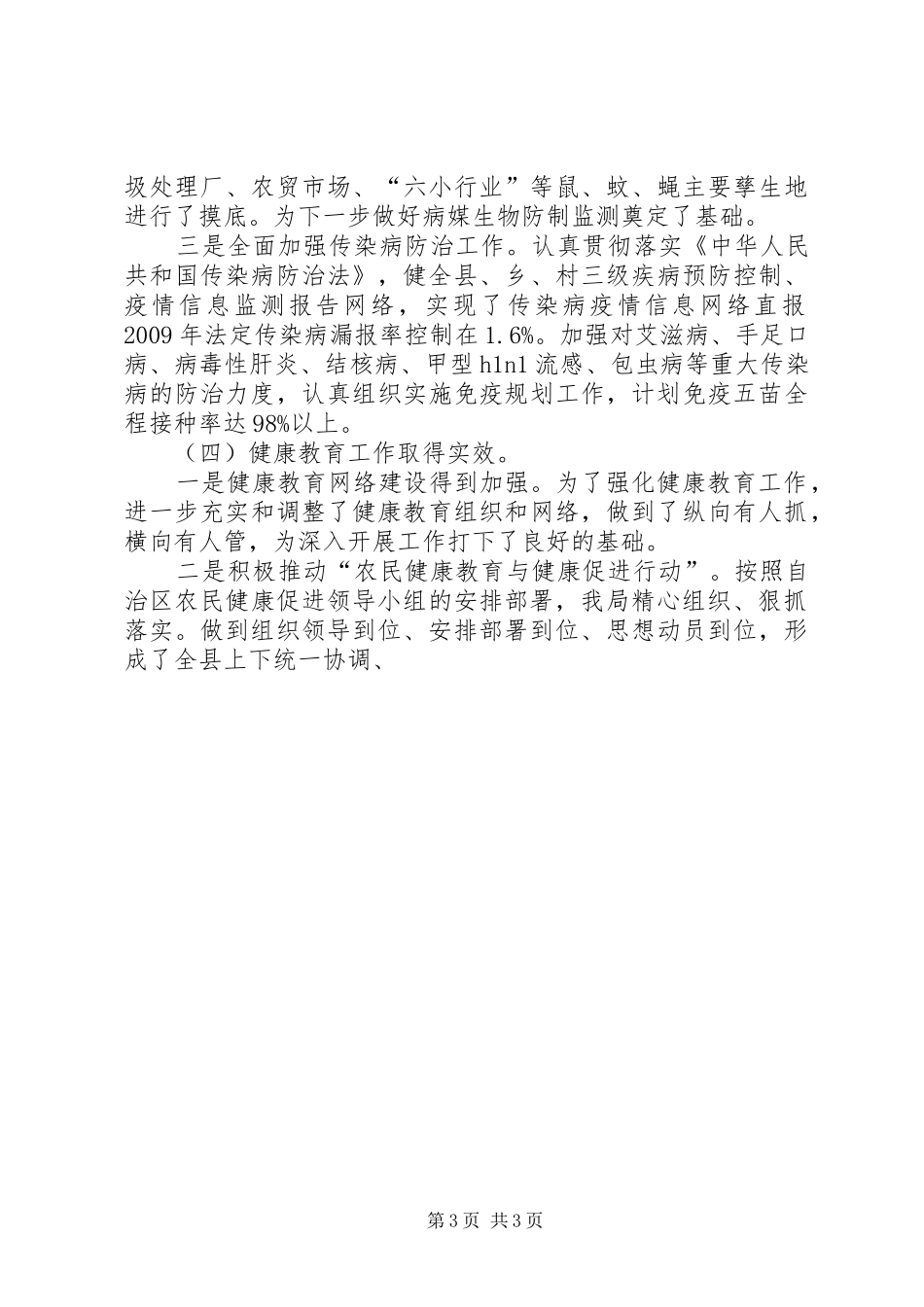 圾处理厂、农贸市场、“六小行业”等鼠、蚊、蝇主要孳生地进行了摸底。为下一步做好病媒生物防制监测奠定了基础。

三是全面加强传染病防治工作。认真贯彻落实《中华人民共和国传染病防治法》，健全县、乡、村三级疾病预防控制、疫情信息监测报告网络，实现了传染病疫情信息网络直报2009年法定传染病漏报率控制在1.6%。加强对艾滋病、手足口病、病毒性肝炎、结核病、甲型h1n1流感、包虫病等重大传染病的防治力度，认真组织实施免疫规划工作，计划免疫五苗全程接种率达98%以上。

（四）健康教育工作取得实效。

一是健康教育网络建设得到加强。为了强化健康教育工作，进一步充实和调整了健康教育组织和网络，做到了纵向有人抓，横向有人管，为深入开展工作打下了良好的基础。

二是积极推动“农民健康教育与健康促进行动”。按照自治区农民健康促进领导小组的安排部署，我局精心组织、狠抓落实。做到组织领导到位、安排部署到位、思想动员到位，形成了全县上下统一协调、

第3页 共3页